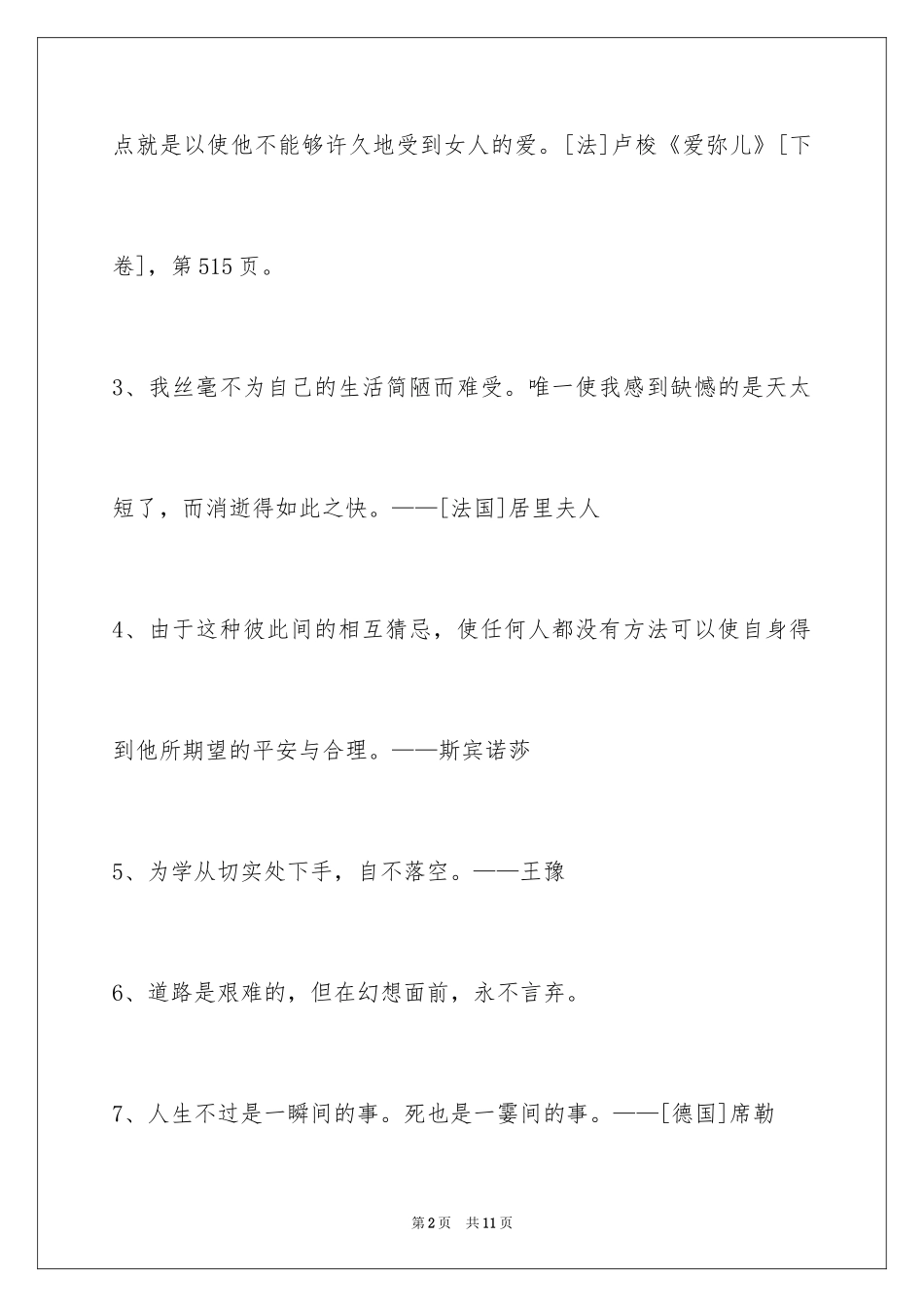 点就是以使他不能够许久地受到女人的爱。[法]卢梭《爱弥儿》[下卷]，第515页。

3、我丝毫不为自己的生活简陋而难受。唯一使我感到缺憾的是天太短了，而消逝得如此之快。——[法国]居里夫人

4、由于这种彼此间的相互猜忌，使任何人都没有方法可以使自身得到他所期望的平安与合理。——斯宾诺莎

5、为学从切实处下手，自不落空。——王豫

6、道路是艰难的，但在幻想面前，永不言弃。

7、人生不过是一瞬间的事。死也是一霎间的事。——[德国]席勒

第2页　共11页